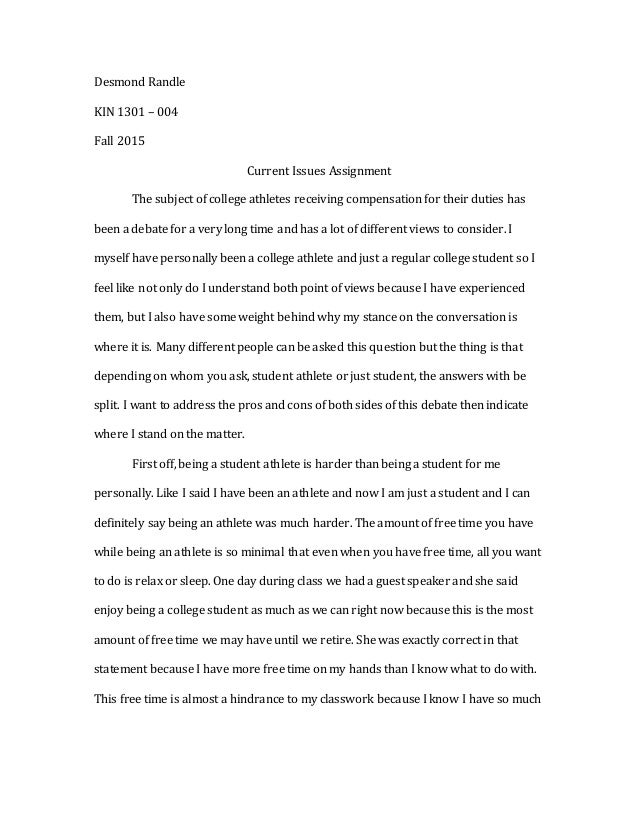 Desmond Randle

KIN 1301 – 004

Fall 2015

Current Issues Assignment

The subject of college athletes receiving compensation for their duties has been a debate for a very long time and has a lot of different views to consider. I myself have personally been a college athlete and just a regular college student so I feel like not only do I understand both point of views because I have experienced them, but I also have some weight behind why my stance on the conversation is where it is. Many different people can be asked this question but the thing is that depending on whom you ask, student athlete or just student, the answers with be split. I want to address the pros and cons of both sides of this debate then indicate where I stand on the matter.

First off, being a student athlete is harder than being a student for me personally. Like I said I have been an athlete and now I am just a student and I can definitely say being an athlete was much harder. The amount of free time you have while being an athlete is so minimal that even when you have free time, all you want to do is relax or sleep. One day during class we had a guest speaker and she said enjoy being a college student as much as we can right now because this is the most amount of free time we may have until we retire. She was exactly correct in that statement because I have more free time on my hands than I know what to do with. This free time is almost a hindrance to my classwork because I know I have so much